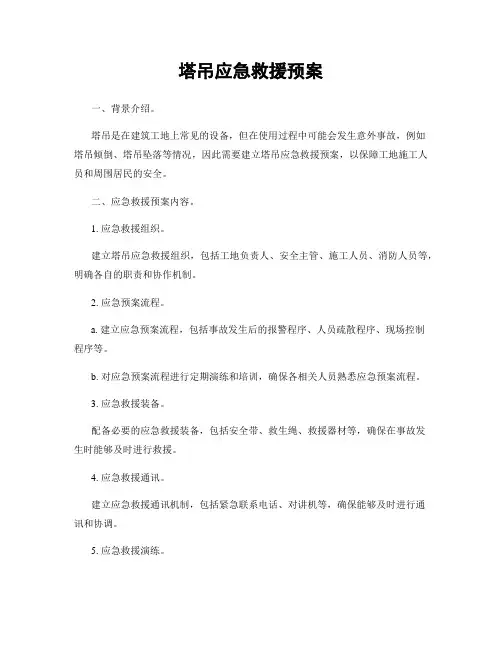 塔吊应急救援预案

一、背景介绍。

塔吊是在建筑工地上常见的设备，但在使用过程中可能会发生意外事故，例如塔吊倾倒、塔吊坠落等情况，因此需要建立塔吊应急救援预案，以保障工地施工人员和周围居民的安全。

二、应急救援预案内容。

1. 应急救援组织。

建立塔吊应急救援组织，包括工地负责人、安全主管、施工人员、消防人员等，明确各自的职责和协作机制。

2. 应急预案流程。

a. 建立应急预案流程，包括事故发生后的报警程序、人员疏散程序、现场控制程序等。

b. 对应急预案流程进行定期演练和培训，确保各相关人员熟悉应急预案流程。

3. 应急救援装备。

配备必要的应急救援装备，包括安全带、救生绳、救援器材等，确保在事故发生时能够及时进行救援。

4. 应急救援通讯。

建立应急救援通讯机制，包括紧急联系电话、对讲机等，确保能够及时进行通讯和协调。

5. 应急救援演练。